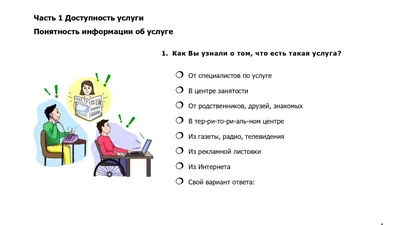 Часть 1 Доступность услуги

Понятность информации об услуге

1. Как Вы узнали о том, что есть такая услуга?

От специалистов по услуге

В центре занятости

От родственников, друзей, знакомых

В тер-ри-то-ри-аль-ном центре

Из газеты, радио, телевидения

Из рекламной листовки

Из Интернета

Свой вариант ответа: